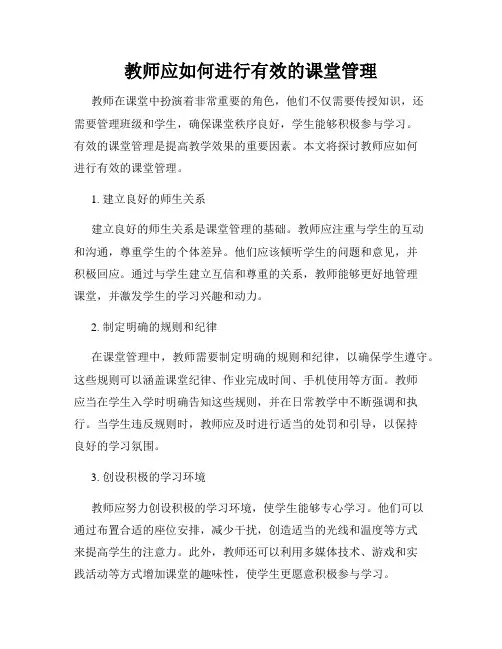 教师应如何进行有效的课堂管理

教师在课堂中扮演着非常重要的角色，他们不仅需要传授知识，还需要管理班级和学生，确保课堂秩序良好，学生能够积极参与学习。有效的课堂管理是提高教学效果的重要因素。本文将探讨教师应如何进行有效的课堂管理。

1. 建立良好的师生关系

建立良好的师生关系是课堂管理的基础。教师应注重与学生的互动和沟通，尊重学生的个体差异。他们应该倾听学生的问题和意见，并积极回应。通过与学生建立互信和尊重的关系，教师能够更好地管理课堂，并激发学生的学习兴趣和动力。

2. 制定明确的规则和纪律

在课堂管理中，教师需要制定明确的规则和纪律，以确保学生遵守。这些规则可以涵盖课堂纪律、作业完成时间、手机使用等方面。教师应当在学生入学时明确告知这些规则，并在日常教学中不断强调和执行。当学生违反规则时，教师应及时进行适当的处罚和引导，以保持良好的学习氛围。

3. 创设积极的学习环境

教师应努力创设积极的学习环境，使学生能够专心学习。他们可以通过布置合适的座位安排，减少干扰，创造适当的光线和温度等方式来提高学生的注意力。此外，教师还可以利用多媒体技术、游戏和实践活动等方式增加课堂的趣味性，使学生更愿意积极参与学习。